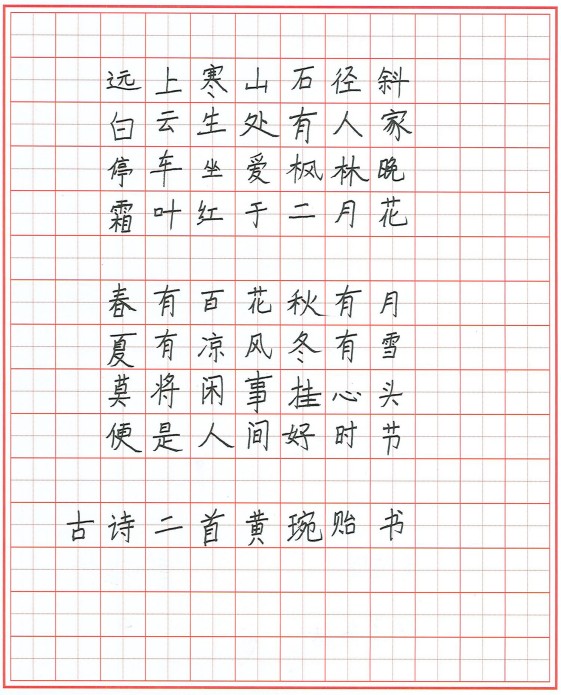 远上寒山石径斜
白云生处有人家
停车坐爱枫林晚
霜叶红于二月花

春有百花秋有月
夏有凉风冬有雪
莫将闲事挂心头
便是人间好时节

古诗二首黄琬贻书